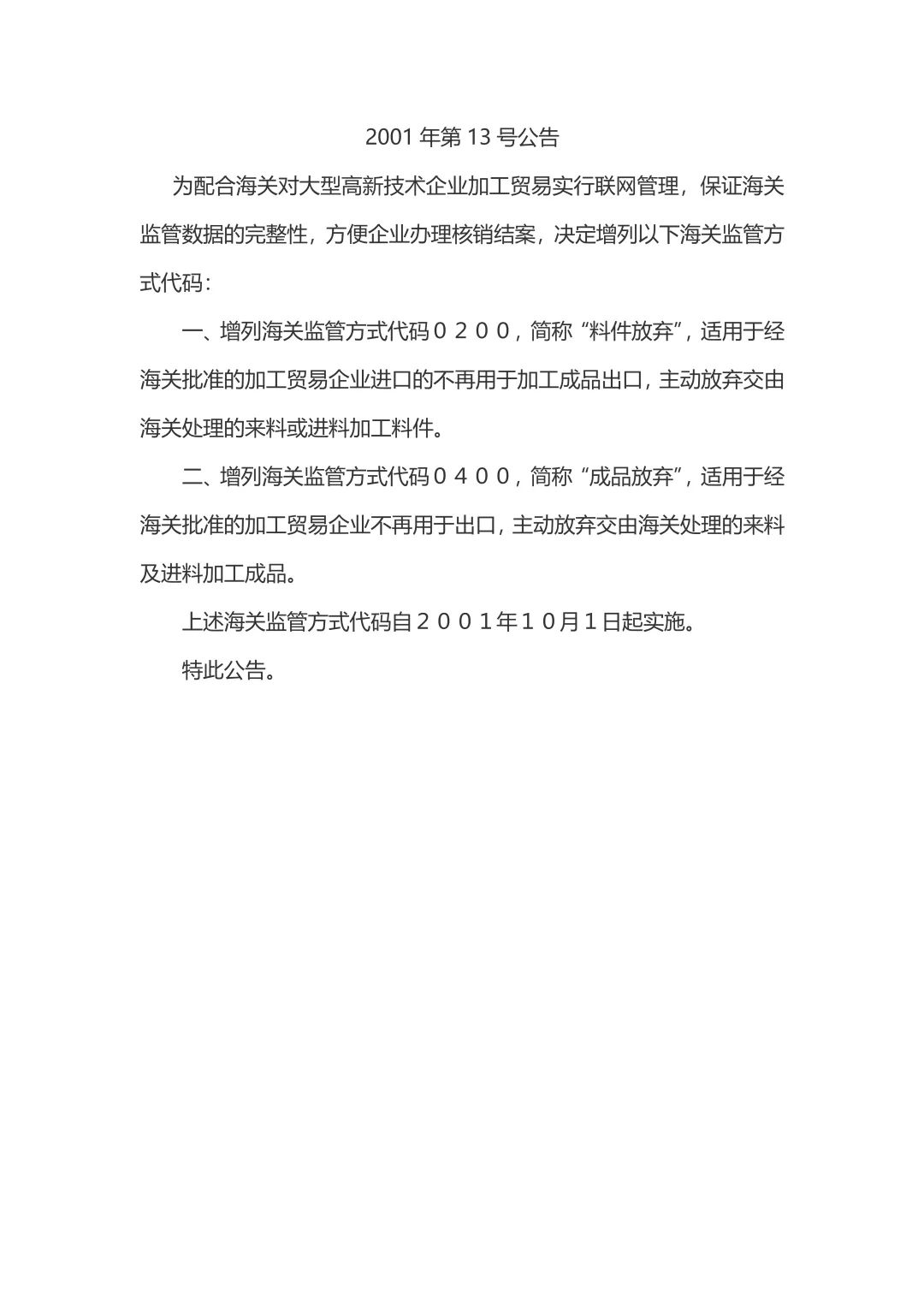 2001 年第 13 号公告

为配合海关对大型高新技术企业加工贸易实行联网管理，保证海关监管数据的完整性，方便企业办理核销结案，决定增列以下海关监管方式代码：

一、增列海关监管方式代码０２００，简称“料件放弃”，适用于经海关批准的加工贸易企业进口的不再用于加工成品出口，主动放弃交由海关处理的来料或进料加工料件。

二、增列海关监管方式代码０４００，简称“成品放弃”，适用于经海关批准的加工贸易企业不再用于出口，主动放弃交由海关处理的来料及进料加工成品。

上述海关监管方式代码自２００１年１０月１日起实施。

特此公告。